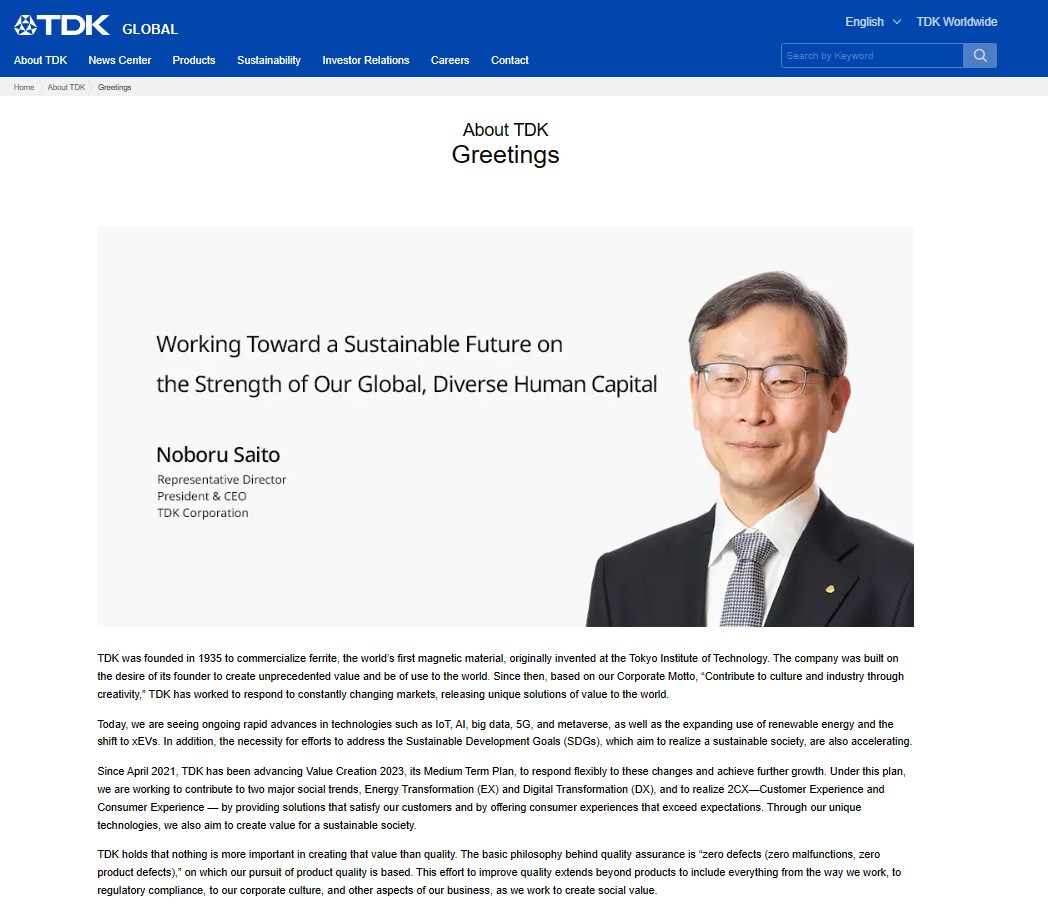 TDK GLOBAL

English TDK Worldwide

About TDK News Center Products Sustainability Investor Relations Careers Contact

Search by Keyword

Home About TDK Greetings

About TDK
Greetings

Working Toward a Sustainable Future on the Strength of Our Global, Diverse Human Capital

Noboru Saito
Representative Director
President & CEO
TDK Corporation

TDK was founded in 1935 to commercialize ferrite, the world's first magnetic material, originally invented at the Tokyo Institute of Technology. The company was built on the desire of its founder to create unprecedented value and be of use to the world. Since then, based on our Corporate Motto, "Contribute to culture and industry through creativity," TDK has worked to respond to constantly changing markets, releasing unique solutions of value to the world.

Today, we are seeing ongoing rapid advances in technologies such as IoT, AI, big data, 5G, and metaverse, as well as the expanding use of renewable energy and the shift to xEVs. In addition, the necessity for efforts to address the Sustainable Development Goals (SDGs), which aim to realize a sustainable society, are also accelerating.

Since April 2021, TDK has been advancing Value Creation 2023, its Medium Term Plan, to respond flexibly to these changes and achieve further growth. Under this plan, we are working to contribute to two major social trends, Energy Transformation (EX) and Digital Transformation (DX), and to realize 2CX—Customer Experience and Consumer Experience — by providing solutions that satisfy our customers and by offering consumer experiences that exceed expectations. Through our unique technologies, we also aim to create value for a sustainable society.

TDK holds that nothing is more important in creating that value than quality. The basic philosophy behind quality assurance is "zero defects (zero malfunctions, zero product defects)," on which our pursuit of product quality is based. This effort to improve quality extends beyond products to include everything from the way we work, to regulatory compliance, to our corporate culture, and other aspects of our business, as we work to create social value.